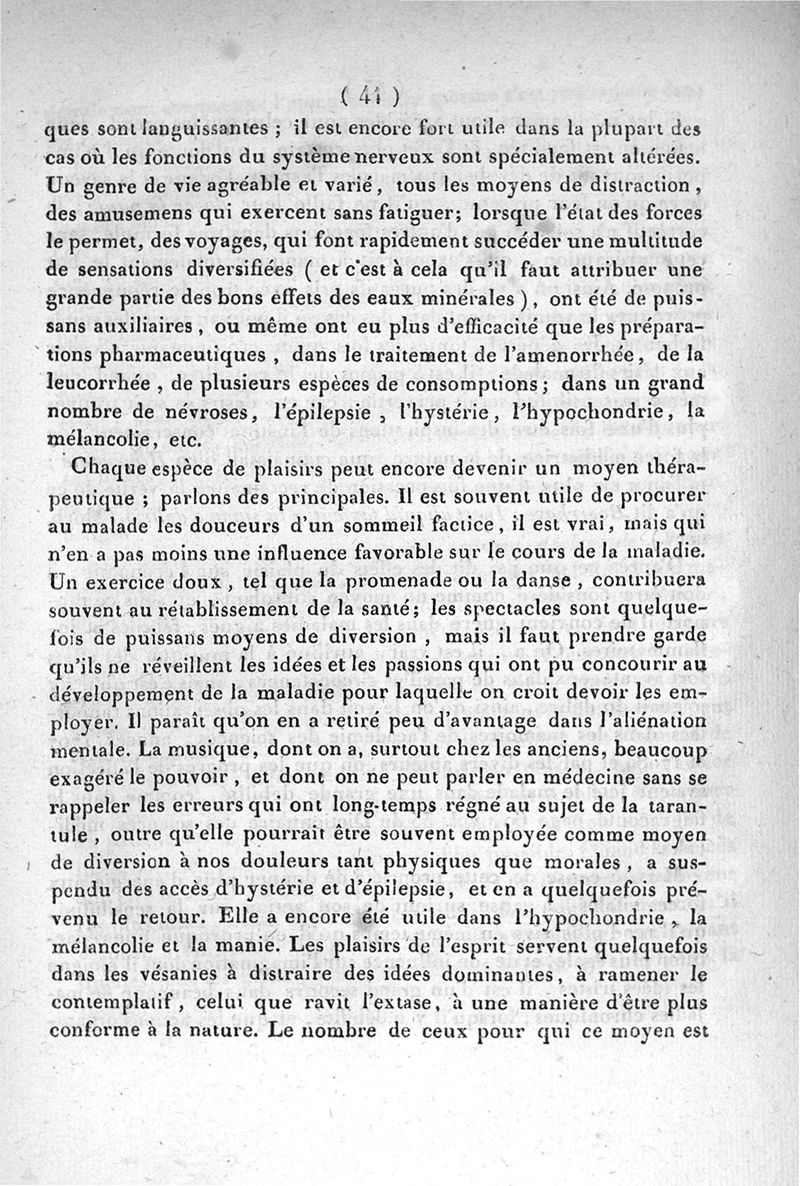 ( 41 )

ques sont languissantes ; il est encore fort utile dans la plupart des cas où les fonctions du système nerveux sont spécialement altérées. Un genre de vie agréable et varié, tous les moyens de distraction, des amusemens qui exercent sans fatiguer; lorsque l'état des forces le permet, des voyages, qui font rapidement succéder une multitude de sensations diversifiées ( et c'est à cela qu'il faut attribuer une grande partie des bons effets des eaux minérales ), ont été de puissans auxiliaires, ou même ont eu plus d'efficacité que les préparations pharmaceutiques, dans le traitement de l'amenorrhée, de la leucorrhée, de plusieurs espèces de consomptions; dans un grand nombre de névroses, l'épilepsie, l'hystérie, l'hypochondrie, la mélancolie, etc.

Chaque espèce de plaisirs peut encore devenir un moyen thérapeutique ; parlons des principales. Il est souvent utile de procurer au malade les douceurs d'un sommeil factice, il est vrai, mais qui n'en a pas moins une influence favorable sur le cours de la maladie. Un exercice doux, tel que la promenade ou la danse, contribuera souvent au rétablissement de la santé; les spectacles sont quelquefois de puissans moyens de diversion, mais il faut prendre garde qu'ils ne réveillent les idées et les passions qui ont pu concourir au développement de la maladie pour laquelle on croit devoir les employer. Il paraît qu'on en a retiré peu d'avantage dans l'aliénation mentale. La musique, dont on a, surtout chez les anciens, beaucoup exagéré le pouvoir, et dont on ne peut parler en médecine sans se rappeler les erreurs qui ont long-temps régné au sujet de la tarantule, outre qu'elle pourrait être souvent employée comme moyen de diversion à nos douleurs tant physiques que morales, a suspendu des accès d'hystérie et d'épilepsie, et en a quelquefois prévenu le retour. Elle a encore été utile dans l'hypochondrie, la mélancolie et la manie. Les plaisirs de l'esprit servent quelquefois dans les vésanies à distraire des idées dominantes, à ramener le contemplatif, celui que ravit l'extase, à une manière d'être plus conforme à la nature. Le nombre de ceux pour qui ce moyen est